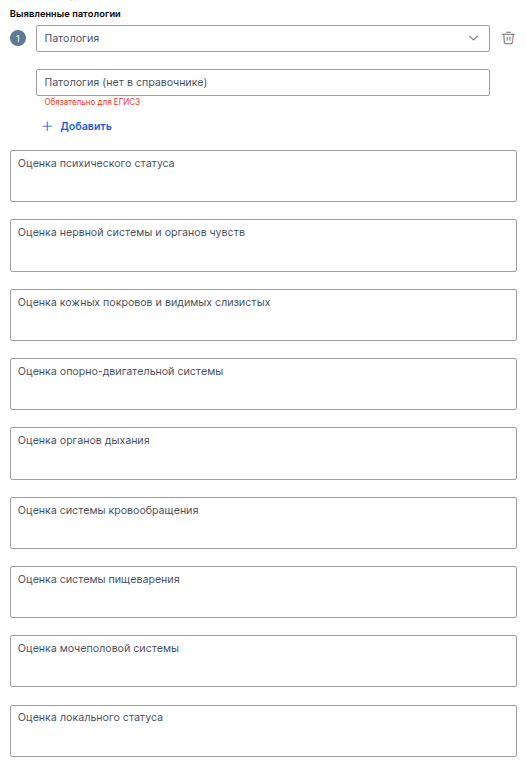 Выявленные патологии

1

Патология

Патология (нет в справочнике)

Обязательно для ЕГИСЗ

+ Добавить

Оценка психического статуса

Оценка нервной системы и органов чувств

Оценка кожных покровов и видимых слизистых

Оценка опорно-двигательной системы

Оценка органов дыхания

Оценка системы кровообращения

Оценка системы пищеварения

Оценка мочеполовой системы

Оценка локального статуса